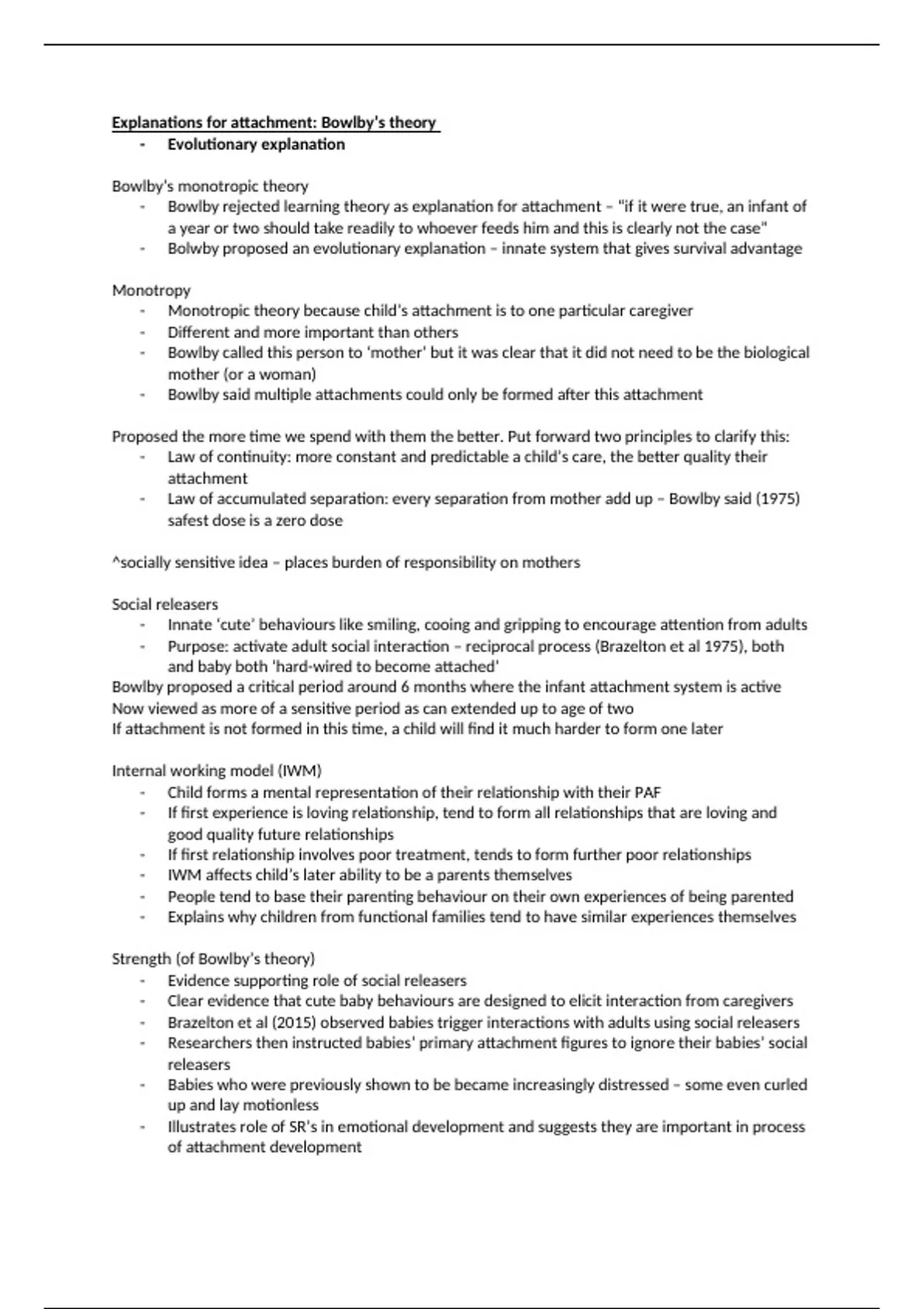 Explanations for attachment: Bowlby's theory

- Evolutionary explanation

Bowlby's monotropic theory

- Bowlby rejected learning theory as explanation for attachment – "if it were true, an infant of a year or two should take readily to whoever feeds him and this is clearly not the case"
- Bolwby proposed an evolutionary explanation – innate system that gives survival advantage

Monotropy

- Monotropic theory because child's attachment is to one particular caregiver
- Different and more important than others
- Bowlby called this person to 'mother' but it was clear that it did not need to be the biological mother (or a woman)
- Bowlby said multiple attachments could only be formed after this attachment

Proposed the more time we spend with them the better. Put forward two principles to clarify this:

- Law of continuity: more constant and predictable a child's care, the better quality their attachment
- Law of accumulated separation: every separation from mother add up – Bowlby said (1975) safest dose is a zero dose

^socially sensitive idea – places burden of responsibility on mothers

Social releasers

- Innate 'cute' behaviours like smiling, cooing and gripping to encourage attention from adults
- Purpose: activate adult social interaction – reciprocal process (Brazelton et al 1975), both and baby both 'hard-wired to become attached'

Bowlby proposed a critical period around 6 months where the infant attachment system is active
Now viewed as more of a sensitive period as can extended up to age of two
If attachment is not formed in this time, a child will find it much harder to form one later

Internal working model (IWM)

- Child forms a mental representation of their relationship with their PAF
- If first experience is loving relationship, tend to form all relationships that are loving and good quality future relationships
- If first relationship involves poor treatment, tends to form further poor relationships
- IWM affects child's later ability to be a parents themselves
- People tend to base their parenting behaviour on their own experiences of being parented
- Explains why children from functional families tend to have similar experiences themselves

Strength (of Bowlby's theory)

- Evidence supporting role of social releasers
- Clear evidence that cute baby behaviours are designed to elicit interaction from caregivers
- Brazelton et al (2015) observed babies trigger interactions with adults using social releasers
- Researchers then instructed babies' primary attachment figures to ignore their babies' social releasers
- Babies who were previously shown to be became increasingly distressed – some even curled up and lay motionless
- Illustrates role of SR's in emotional development and suggests they are important in process of attachment development